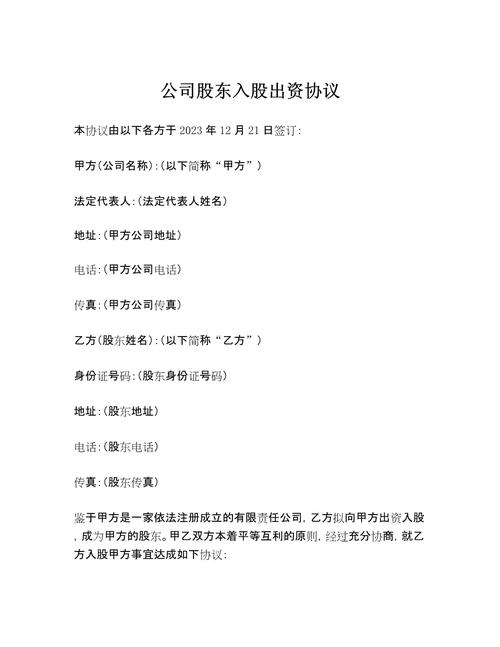 公司股东入股出资协议

本协议由以下各方于 2023 年 12 月 21 日签订:

甲方(公司名称):(以下简称“甲方”)

法定代表人:(法定代表人姓名)

地址:(甲方公司地址)

电话:(甲方公司电话)

传真:(甲方公司传真)

乙方(股东姓名):(以下简称“乙方”)

身份证号码:(股东身份证号码)

地址:(股东地址)

电话:(股东电话)

传真:(股东传真)

鉴于甲方是一家依法注册成立的有限责任公司, 乙方拟向甲方出资入股, 成为甲方的股东。甲乙双方本着平等互利的原则, 经过充分协商, 就乙方入股甲方事宜达成如下协议: